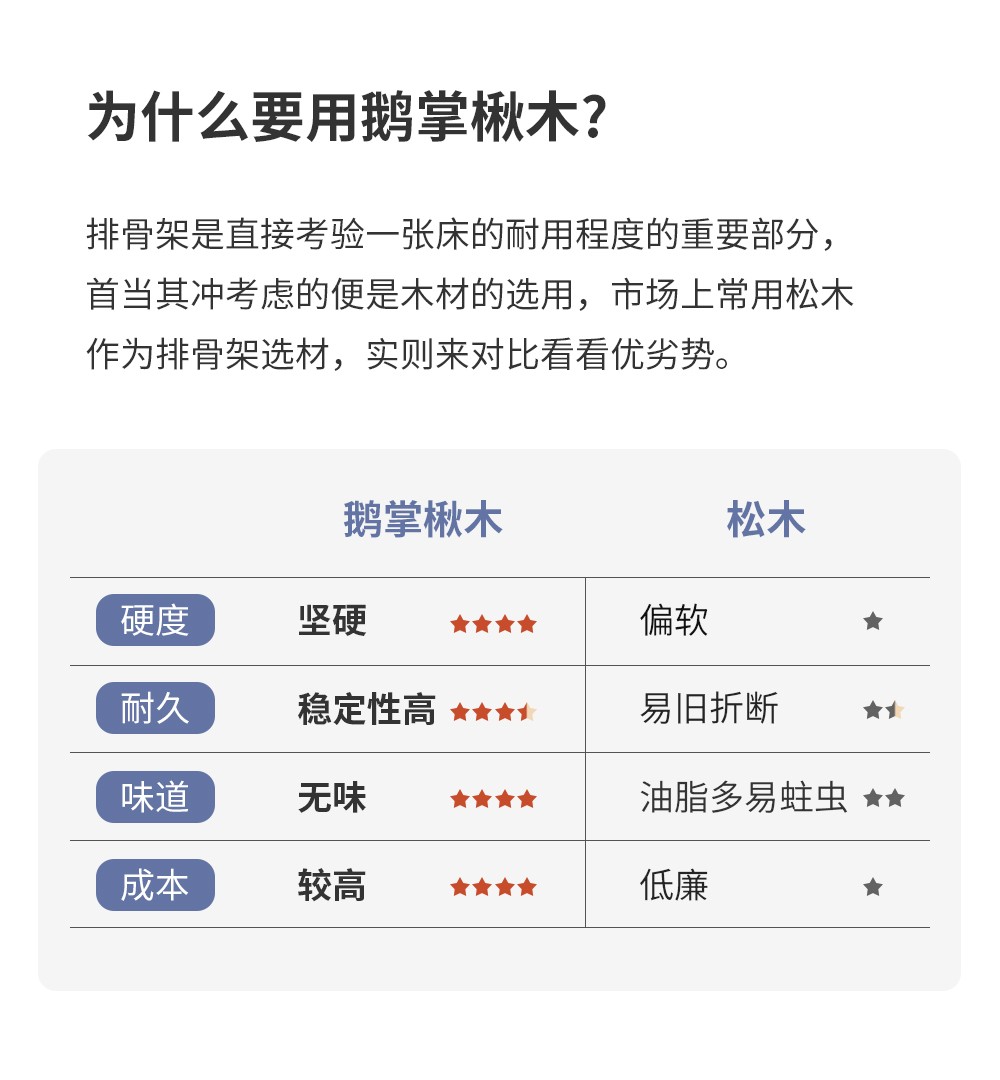 为什么要用鹅掌楸木?

排骨架是直接考验一张床的耐用程度的重要部分，首当其冲考虑的便是木材的选用，市场上常用松木作为排骨架选材，实则来对比看看优劣势。

| | 鹅掌楸木 | 松木 |
|---|---|---|
| 硬度 | 坚硬 ★★★★ | 偏软 ★ |
| 耐久 | 稳定性高 ★★★★ | 易旧折断 ★★ |
| 味道 | 无味 ★★★★ | 油脂多易蛀虫 ★★ |
| 成本 | 较高 ★★★★ | 低廉 ★ |